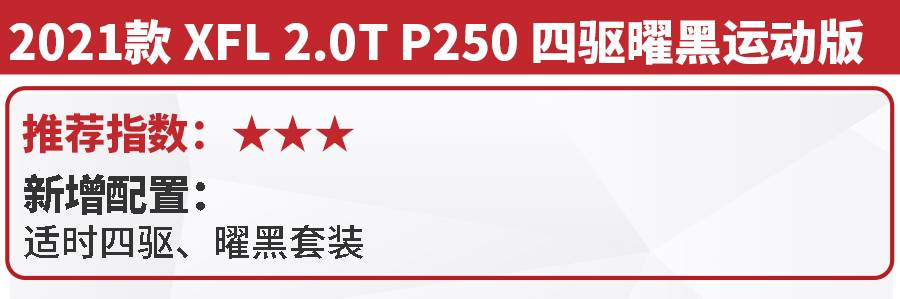 2021款 XFL 2.0T P250 四驱曜黑运动版

推荐指数：★★★

新增配置：
适时四驱、曜黑套装